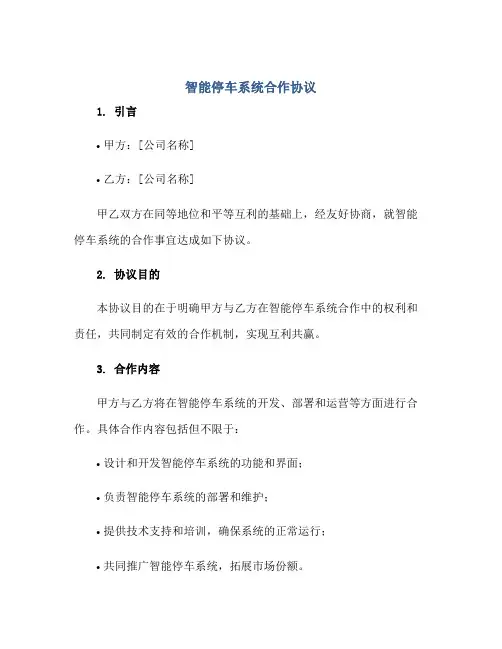 智能停车系统合作协议

1. 引言

• 甲方：[公司名称]

• 乙方：[公司名称]

甲乙双方在同等地位和平等互利的基础上，经友好协商，就智能停车系统的合作事宜达成如下协议。

2. 协议目的

本协议目的在于明确甲方与乙方在智能停车系统合作中的权利和责任，共同制定有效的合作机制，实现互利共赢。

3. 合作内容

甲方与乙方将在智能停车系统的开发、部署和运营等方面进行合作。具体合作内容包括但不限于：

• 设计和开发智能停车系统的功能和界面；

• 负责智能停车系统的部署和维护；

• 提供技术支持和培训，确保系统的正常运行；

• 共同推广智能停车系统，拓展市场份额。